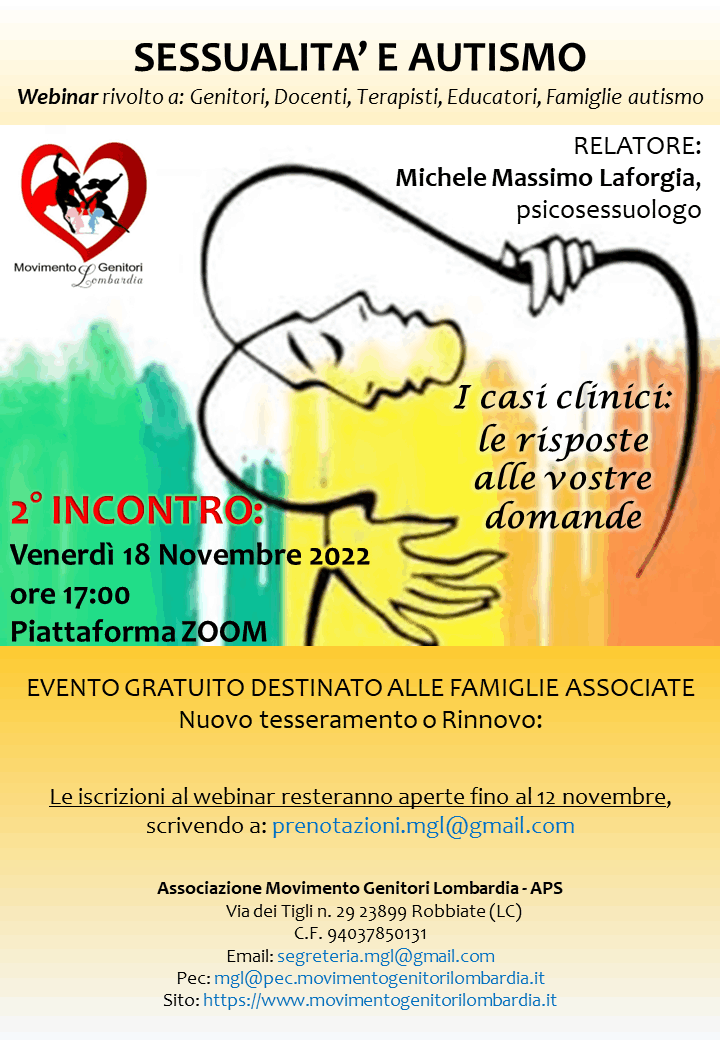 SESSUALITA' E AUTISMO

Webinar rivolto a: Genitori, Docenti, Terapisti, Educatori, Famiglie autismo

Movimento Genitori Lombardia

RELATORE:
Michele Massimo Laforgia,
psicosessuologo

I casi clinici: le risposte alle vostre domande

2° INCONTRO:
Venerdì 18 Novembre 2022
ore 17:00
Piattaforma ZOOM

EVENTO GRATUITO DESTINATO ALLE FAMIGLIE ASSOCIATE
Nuovo tesseramento o Rinnovo:

Le iscrizioni al webinar resteranno aperte fino al 12 novembre, scrivendo a: prenotazioni.mgl@gmail.com

Associazione Movimento Genitori Lombardia - APS
Via dei Tigli n. 29 23899 Robbiate (LC)
C.F. 94037850131
Email: segreteria.mgl@gmail.com
Pec: mgl@pec.movimentogenitorilombardia.it
Sito: https://www.movimentogenitorilombardia.it